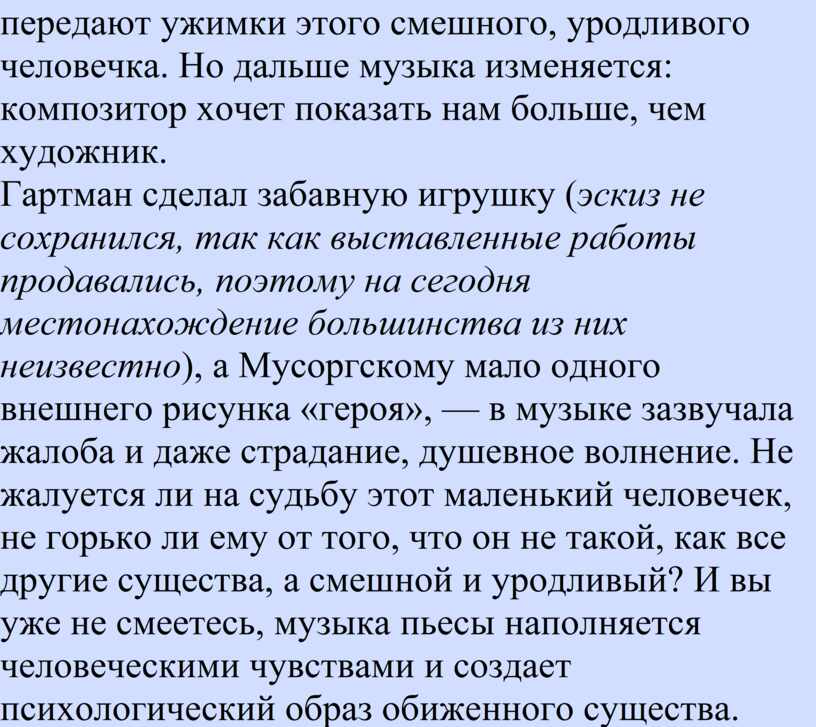 передают ужимки этого смешного, уродливого человечка. Но дальше музыка изменяется: композитор хочет показать нам больше, чем художник.
Гартман сделал забавную игрушку (эскиз не сохранился, так как выставленные работы продавались, поэтому на сегодня местонахождение большинства из них неизвестно), а Мусоргскому мало одного внешнего рисунка «героя», — в музыке зазвучала жалоба и даже страдание, душевное волнение. Не жалуется ли на судьбу этот маленький человечек, не горько ли ему от того, что он не такой, как все другие существа, а смешной и уродливый? И вы уже не смеетесь, музыка пьесы наполняется человеческими чувствами и создает психологический образ обиженного существа.